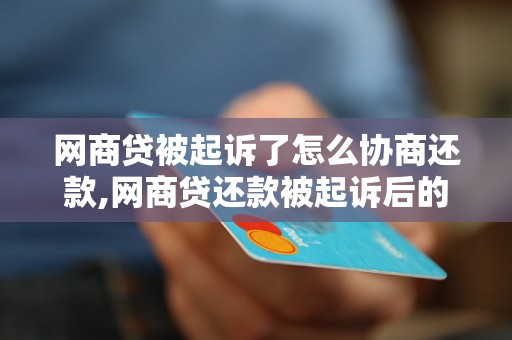 网商贷被起诉了怎么协商还款,网商贷还款被起诉后的